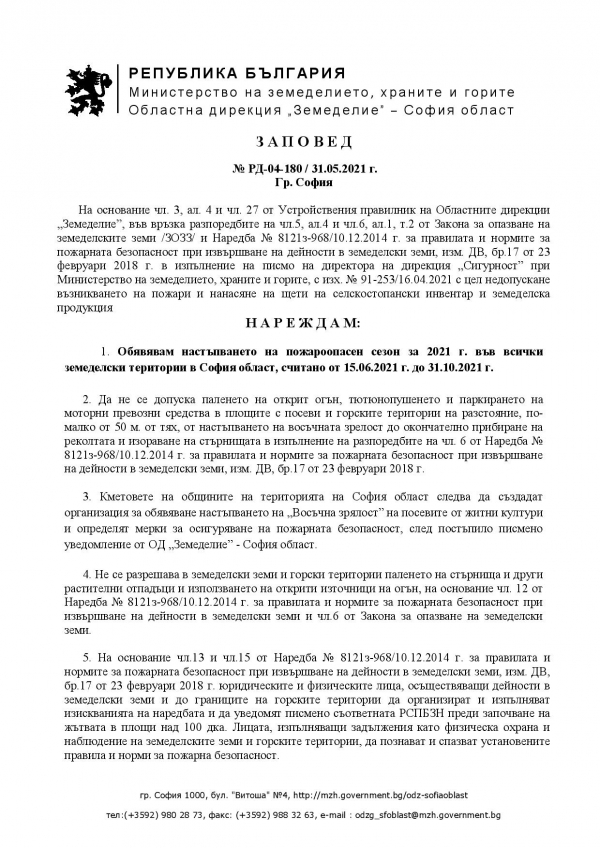 РЕПУБЛИКА БЪЛГАРИЯ
Министерство на земеделието, храните и горите
Областна дирекция „Земеделие" – София област

ЗАПОВЕД

№ РД-04-180 / 31.05.2021 г.
Гр. София

На основание чл. 3, ал. 4 и чл. 27 от Устройствения правилник на Областните дирекции „Земеделие", във връзка разпоредбите на чл.5, ал.4 и чл.6, ал.1, т.2 от Закона за опазване на земеделските земи /ЗОЗЗ/ и Наредба № 8121з-968/10.12.2014 г. за правилата и нормите за пожарната безопасност при извършване на дейности в земеделски земи, изм. ДВ, бр.17 от 23 февруари 2018 г. в изпълнение на писмо на директора на дирекция „Сигурност" при Министерство на земеделието, храните и горите, с изх. № 91-253/16.04.2021 с цел недопускане възникването на пожари и нанасяне на щети на селскостопански инвентар и земеделска продукция

НАРЕЖДАМ:

1. Обявявам настъпването на пожароопасен сезон за 2021 г. във всички земеделски територии в София област, считано от 15.06.2021 г. до 31.10.2021 г.

2. Да не се допуска паленето на открит огън, тютюнопушенето и паркирането на моторни превозни средства в площите с посеви и горските територии на разстояние, по-малко от 50 м. от тях, от настъпването на восъчната зрелост до окончателно прибиране на реколтата и изораване на стърнищата в изпълнение на разпоредбите на чл. 6 от Наредба № 8121з-968/10.12.2014 г. за правилата и нормите за пожарната безопасност при извършване на дейности в земеделски земи, изм. ДВ, бр.17 от 23 февруари 2018 г.

3. Кметовете на общините на територията на София област следва да създадат организация за обявяване настъпването на „Восъчна зрялост" на посевите от житни култури и определят мерки за осигуряване на пожарната безопасност, след постъпило писмено уведомление от ОД „Земеделие" - София област.

4. Не се разрешава в земеделски земи и горски територии паленето на стърнища и други растителни отпадъци и използването на открити източници на огън, на основание чл. 12 от Наредба № 8121з-968/10.12.2014 г. за правилата и нормите за пожарната безопасност при извършване на дейности в земеделски земи и чл.6 от Закона за опазване на земеделски земи.

5. На основание чл.13 и чл.15 от Наредба № 8121з-968/10.12.2014 г. за правилата и нормите за пожарната безопасност при извършване на дейности в земеделски земи, изм. ДВ, бр.17 от 23 февруари 2018 г. юридическите и физическите лица, осъществяващи дейности в земеделски земи и до границите на горските територии да организират и изпълняват изискванията на наредбата и да уведомят писмено съответната РСПБЗН преди започване на жътвата в площи над 100 дка. Лицата, изпълняващи задължения като физическа охрана и наблюдение на земеделските земи и горските територии, да познават и спазват установените правила и норми за пожарна безопасност.

гр. София 1000, бул. "Витоша" №4, http://mzh.government.bg/odz-sofiaoblast
тел:(+3592) 980 28 73, факс: (+3592) 988 32 63, e-mail : odzg_sfoblast@mzh.government.bg